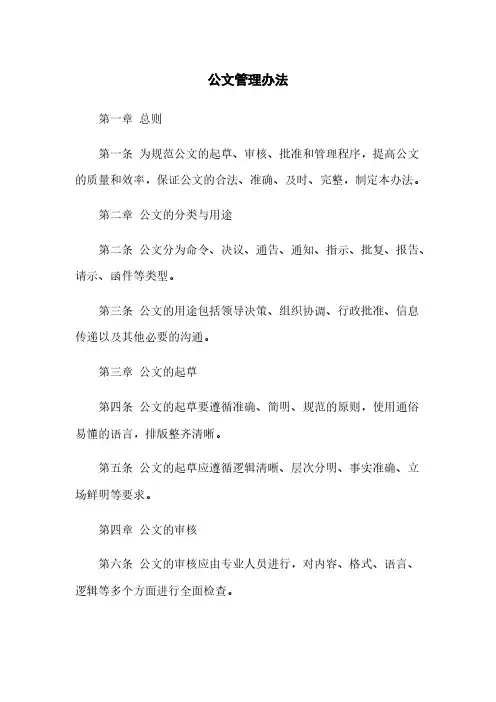 公文管理办法

第一章 总则

第一条 为规范公文的起草、审核、批准和管理程序，提高公文的质量和效率，保证公文的合法、准确、及时、完整，制定本办法。

第二章 公文的分类与用途

第二条 公文分为命令、决议、通告、通知、指示、批复、报告、请示、函件等类型。

第三条 公文的用途包括领导决策、组织协调、行政批准、信息传递以及其他必要的沟通。

第三章 公文的起草

第四条 公文的起草要遵循准确、简明、规范的原则，使用通俗易懂的语言，排版整齐清晰。

第五条 公文的起草应遵循逻辑清晰、层次分明、事实准确、立场鲜明等要求。

第四章 公文的审核

第六条 公文的审核应由专业人员进行，对内容、格式、语言、逻辑等多个方面进行全面检查。